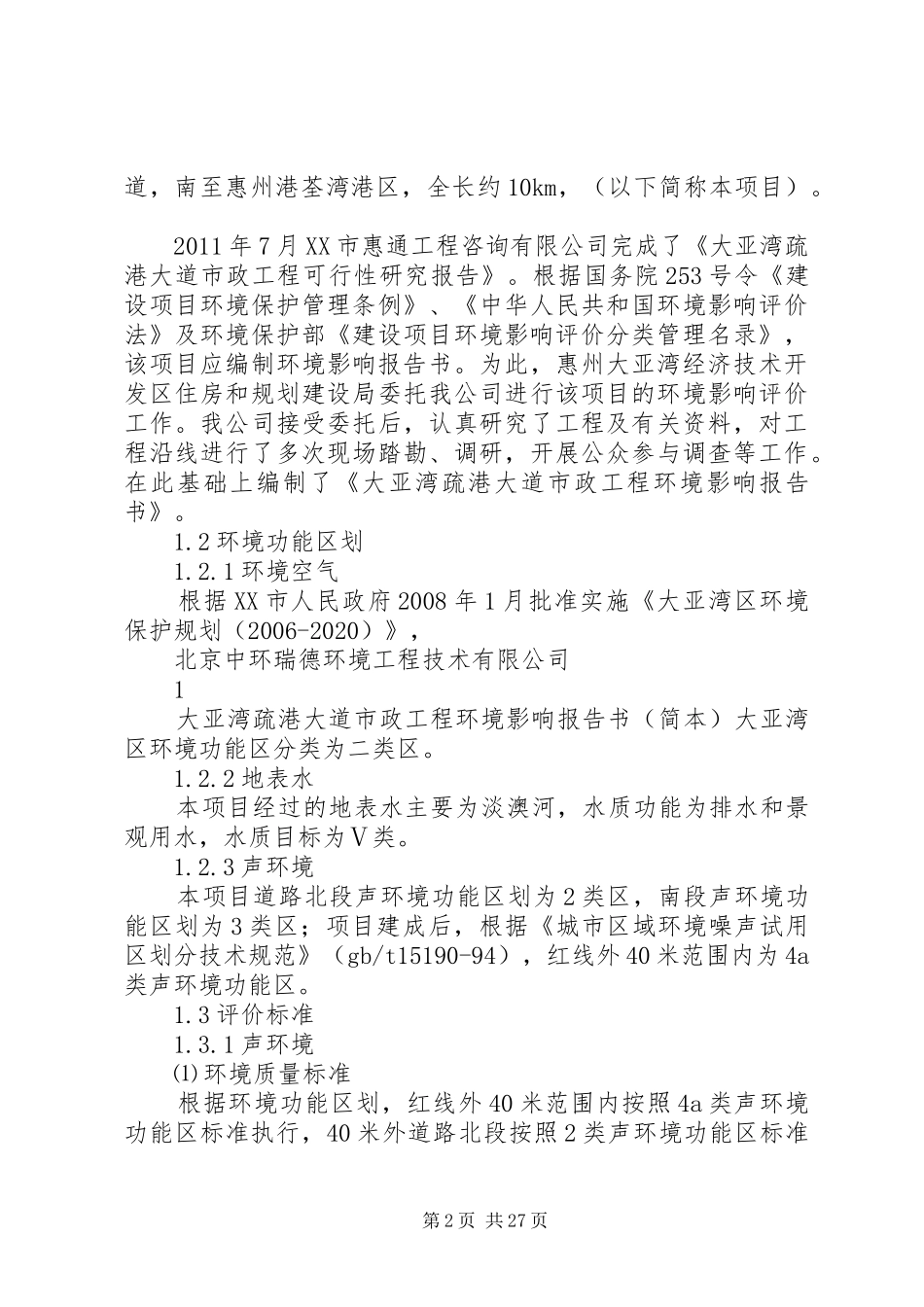 道，南至惠州港荃湾港区，全长约10km，（以下简称本项目）。

2011年7月XX市惠通工程咨询有限公司完成了《大亚湾疏港大道市政工程可行性研究报告》。根据国务院253号令《建设项目环境保护管理条例》、《中华人民共和国环境影响评价法》及环境保护部《建设项目环境影响评价分类管理名录》，该项目应编制环境影响报告书。为此，惠州大亚湾经济技术开发区住房和规划建设局委托我公司进行该项目的环境影响评价工作。我公司接受委托后，认真研究了工程及有关资料，对工程沿线进行了多次现场踏勘、调研，开展公众参与调查等工作。在此基础上编制了《大亚湾疏港大道市政工程环境影响报告书》。

1.2环境功能区划

1.2.1环境空气

根据XX市人民政府2008年1月批准实施《大亚湾区环境保护规划（2006-2020）》，

北京中环瑞德环境工程技术有限公司

1

大亚湾疏港大道市政工程环境影响报告书（简本）大亚湾区环境功能区分类为二类区。

1.2.2地表水

本项目经过的地表水主要为淡澳河，水质功能为排水和景观用水，水质目标为Ⅴ类。

1.2.3声环境

本项目道路北段声环境功能区划为2类区，南段声环境功能区划为3类区；项目建成后，根据《城市区域环境噪声试用区划分技术规范》（gb/t15190-94），红线外40米范围内为4a类声环境功能区。

1.3评价标准

1.3.1声环境

⑴环境质量标准

根据环境功能区划，红线外40米范围内按照4a类声环境功能区标准执行，40米外道路北段按照2类声环境功能区标准

第2页 共27页